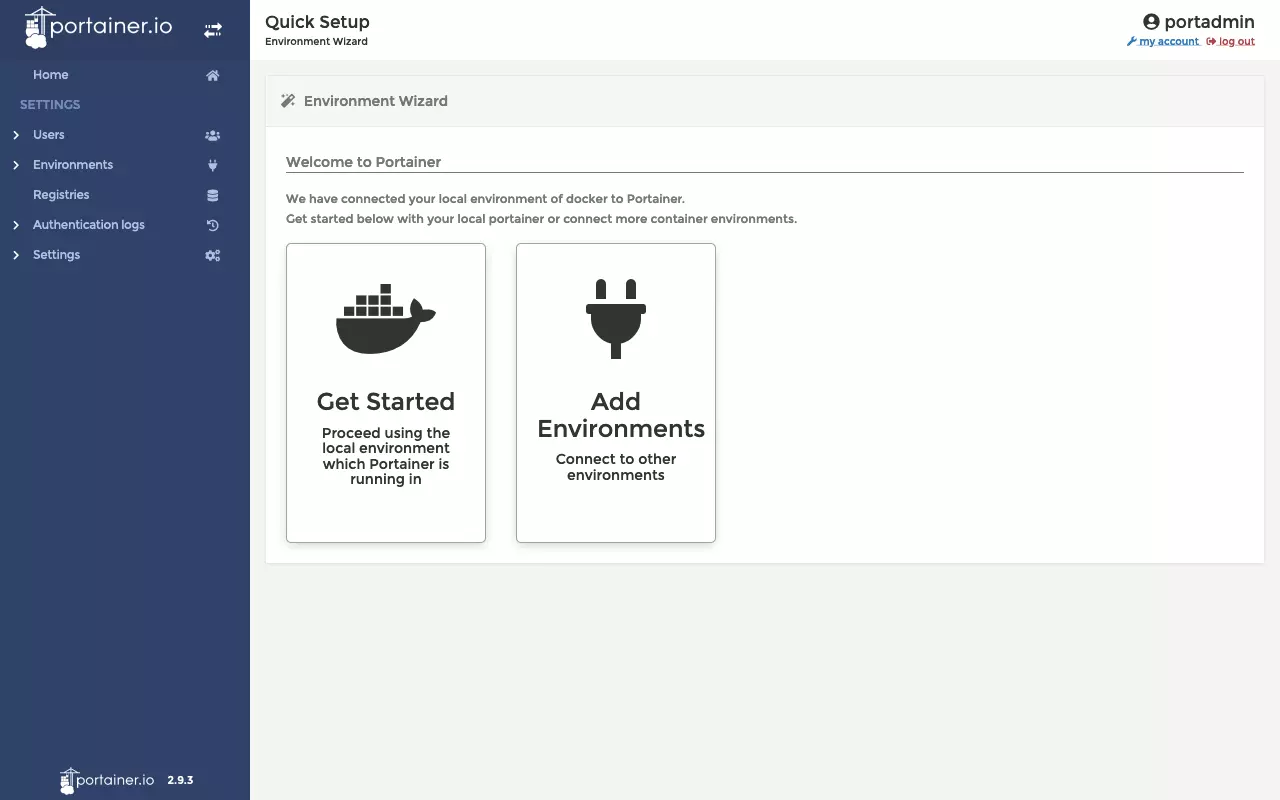 portainer.io

Home

SETTINGS

Users

Environments

Registries

Authentication logs

Settings

portainer.io 2.9.3

Quick Setup
Environment Wizard

portadmin
my account log out

Environment Wizard

Welcome to Portainer

We have connected your local environment of docker to Portainer.
Get started below with your local portainer or connect more container environments.

Get Started
Proceed using the local environment which Portainer is running in

Add Environments
Connect to other environments